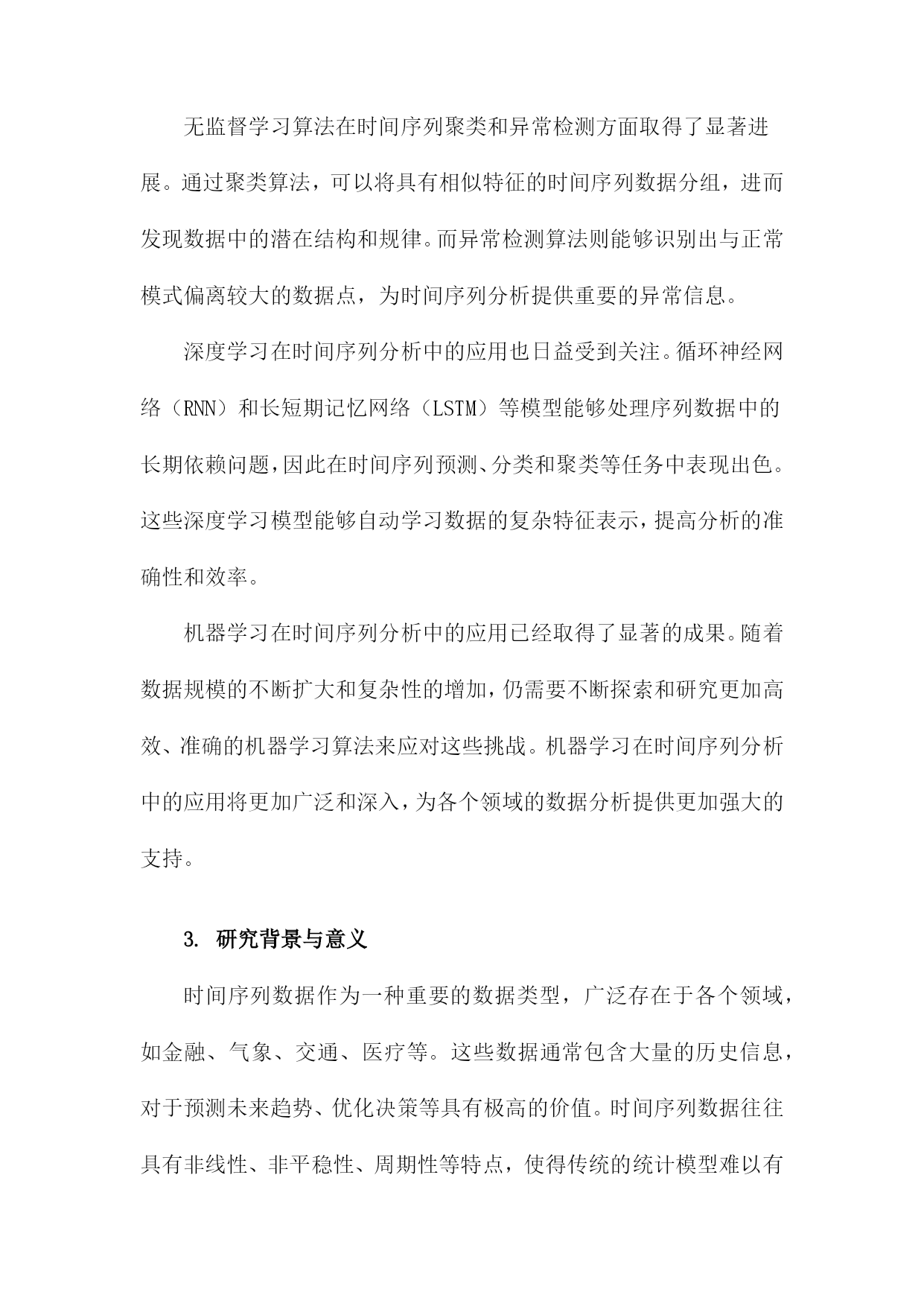 无监督学习算法在时间序列聚类和异常检测方面取得了显著进展。通过聚类算法，可以将具有相似特征的时间序列数据分组，进而发现数据中的潜在结构和规律。而异常检测算法则能够识别出与正常模式偏离较大的数据点，为时间序列分析提供重要的异常信息。

深度学习在时间序列分析中的应用也日益受到关注。循环神经网络（RNN）和长短期记忆网络（LSTM）等模型能够处理序列数据中的长期依赖问题，因此在时间序列预测、分类和聚类等任务中表现出色。这些深度学习模型能够自动学习数据的复杂特征表示，提高分析的准确性和效率。

机器学习在时间序列分析中的应用已经取得了显著的成果。随着数据规模的不断扩大和复杂性的增加，仍需要不断探索和研究更加高效、准确的机器学习算法来应对这些挑战。机器学习在时间序列分析中的应用将更加广泛和深入，为各个领域的数据分析提供更加强大的支持。

3. 研究背景与意义

时间序列数据作为一种重要的数据类型，广泛存在于各个领域，如金融、气象、交通、医疗等。这些数据通常包含大量的历史信息，对于预测未来趋势、优化决策等具有极高的价值。时间序列数据往往具有非线性、非平稳性、周期性等特点，使得传统的统计模型难以有